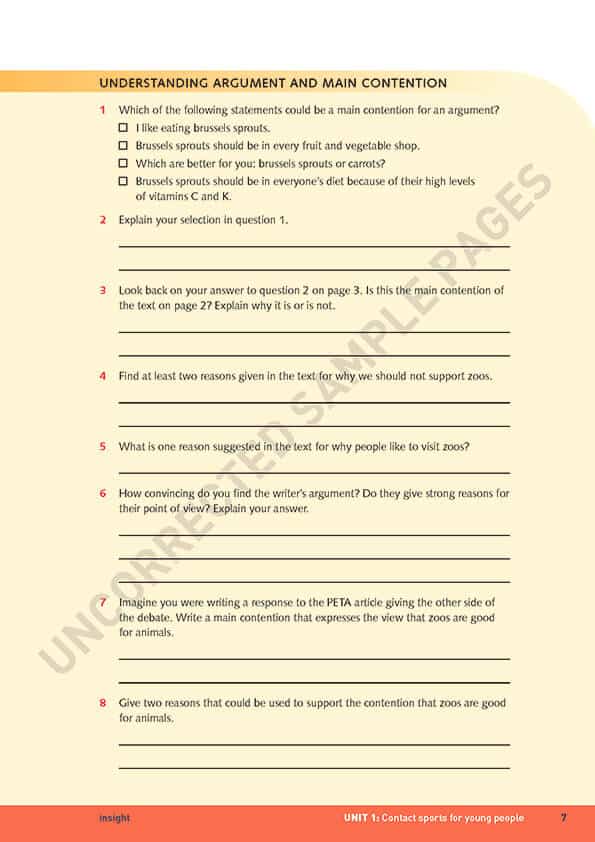 UNDERSTANDING ARGUMENT AND MAIN CONTENTION

1 Which of the following statements could be a main contention for an argument?
☐ I like eating brussels sprouts.
☐ Brussels sprouts should be in every fruit and vegetable shop.
☐ Which are better for you: brussels sprouts or carrots?
☐ Brussels sprouts should be in everyone's diet because of their high levels of vitamins C and K.

2 Explain your selection in question 1.

3 Look back on your answer to question 2 on page 3. Is this the main contention of the text on page 2? Explain why it is or is not.

4 Find at least two reasons given in the text for why we should not support zoos.

5 What is one reason suggested in the text for why people like to visit zoos?

6 How convincing do you find the writer's argument? Do they give strong reasons for their point of view? Explain your answer.

7 Imagine you were writing a response to the PETA article giving the other side of the debate. Write a main contention that expresses the view that zoos are good for animals.

8 Give two reasons that could be used to support the contention that zoos are good for animals.

UNCORRECTED SAMPLE PAGES

insight

UNIT 1: Contact sports for young people 7